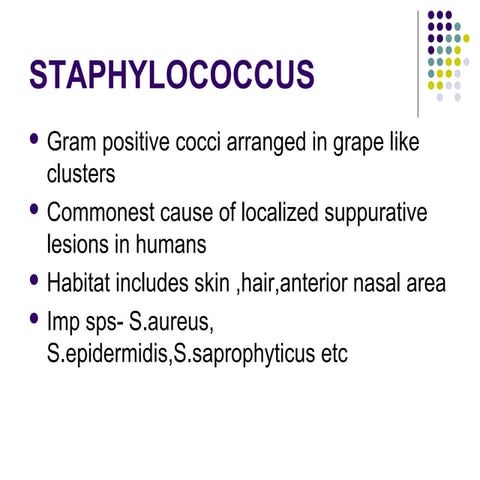 STAPHYLOCOCCUS

• Gram positive cocci arranged in grape like clusters
• Commonest cause of localized suppurative lesions in humans
• Habitat includes skin ,hair,anterior nasal area
• Imp sps- S.aureus, S.epidermidis,S.saprophyticus etc